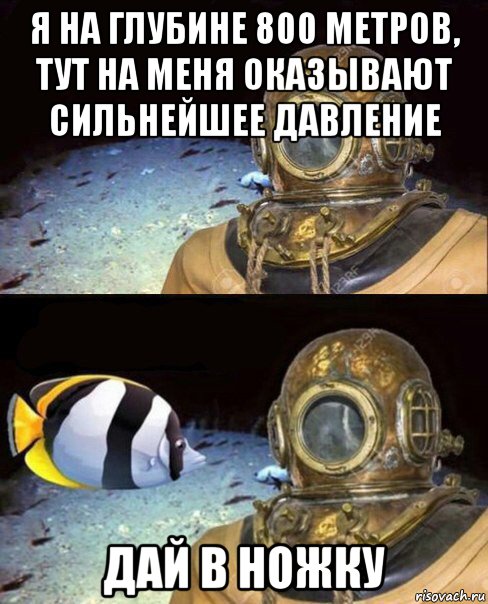 Я НА ГЛУБИНЕ 800 МЕТРОВ, ТУТ НА МЕНЯ ОКАЗЫВАЮТ СИЛЬНЕЙШЕЕ ДАВЛЕНИЕ

ДАЙ В НОЖКУ

risovach.ru